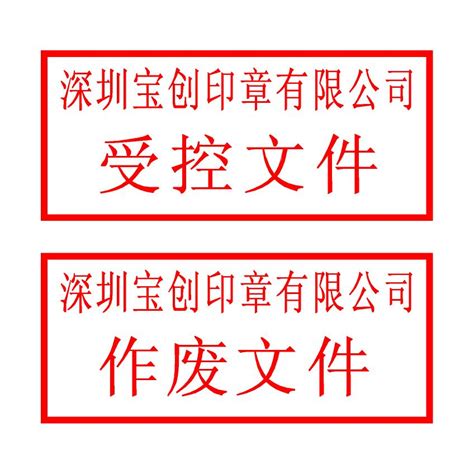 深圳宝创印章有限公司
受控文件

深圳宝创印章有限公司
作废文件